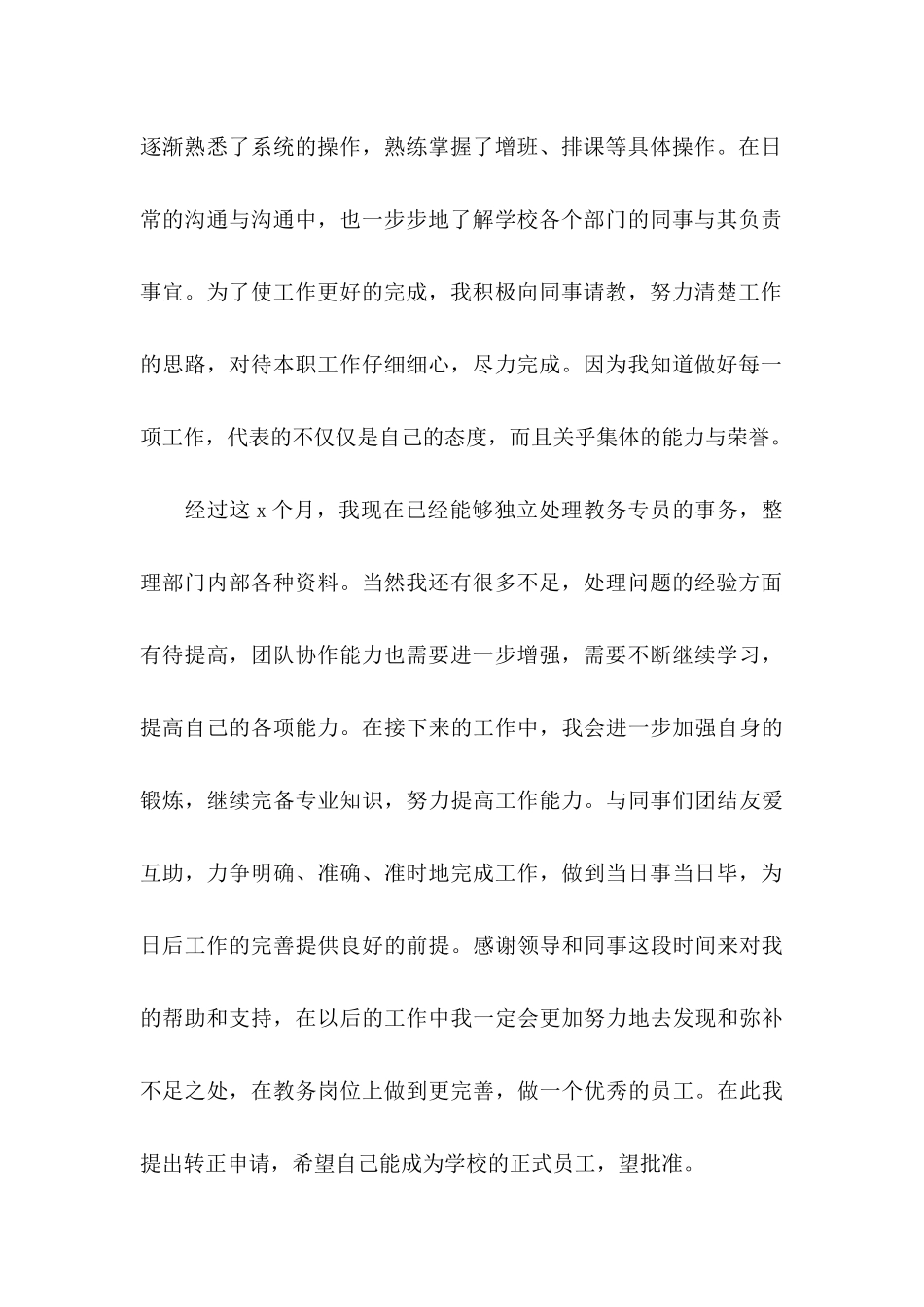 逐渐熟悉了系统的操作，熟练掌握了增班、排课等具体操作。在日常的沟通与沟通中，也一步步地了解学校各个部门的同事与其负责事宜。为了使工作更好的完成，我积极向同事请教，努力清楚工作的思路，对待本职工作仔细细心，尽力完成。因为我知道做好每一项工作，代表的不仅仅是自己的态度，而且关乎集体的能力与荣誉。

经过这 x 个月，我现在已经能够独立处理教务专员的事务，整理部门内部各种资料。当然我还有很多不足，处理问题的经验方面有待提高，团队协作能力也需要进一步增强，需要不断继续学习，提高自己的各项能力。在接下来的工作中，我会进一步加强自身的锻炼，继续完备专业知识，努力提高工作能力。与同事们团结友爱互助，力争明确、准确、准时地完成工作，做到当日事当日毕，为日后工作的完善提供良好的前提。感谢领导和同事这段时间来对我的帮助和支持，在以后的工作中我一定会更加努力地去发现和弥补不足之处，在教务岗位上做到更完善，做一个优秀的员工。在此我提出转正申请，希望自己能成为学校的正式员工，望批准。